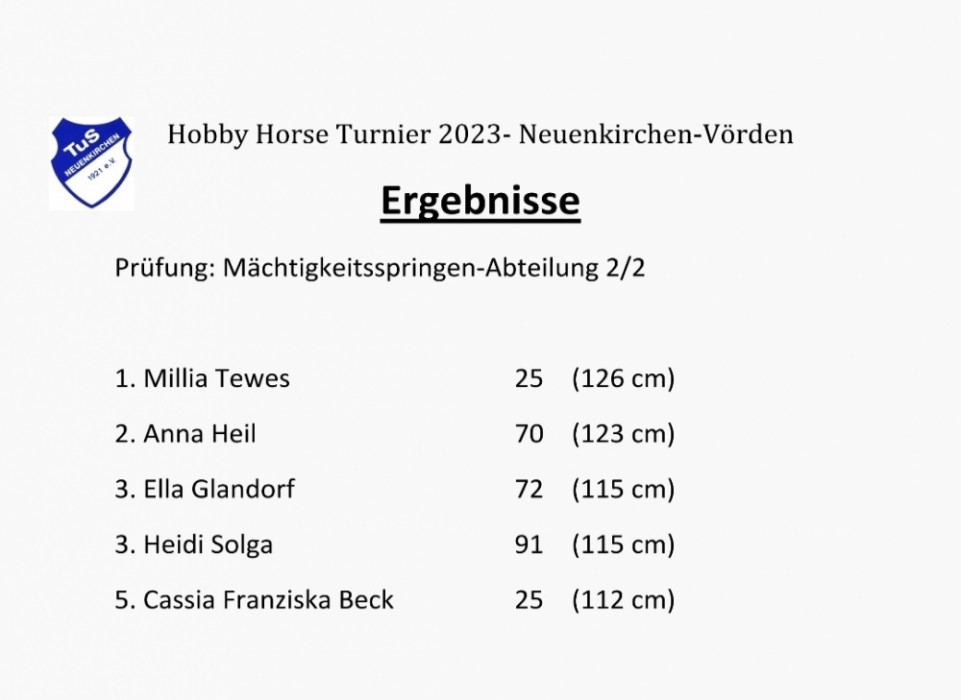 TuS
NEUENKIRCHEN
1921 e.V.

Hobby Horse Turnier 2023- Neuenkirchen-Vörden

Ergebnisse

Prüfung: Mächtigkeitsspringen-Abteilung 2/2

1. Millia Tewes 25 (126 cm)

2. Anna Heil 70 (123 cm)

3. Ella Glandorf 72 (115 cm)

3. Heidi Solga 91 (115 cm)

5. Cassia Franziska Beck 25 (112 cm)